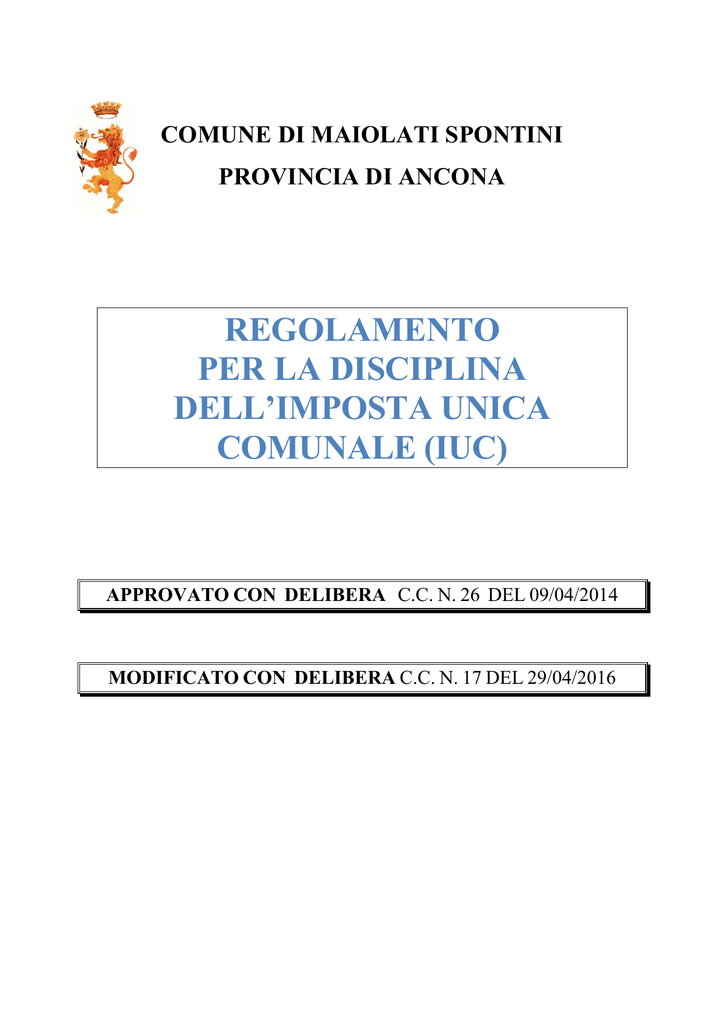 COMUNE DI MAIOLATI SPONTINI

PROVINCIA DI ANCONA

REGOLAMENTO
PER LA DISCIPLINA
DELL'IMPOSTA UNICA
COMUNALE (IUC)

APPROVATO CON DELIBERA C.C. N. 26 DEL 09/04/2014

MODIFICATO CON DELIBERA C.C. N. 17 DEL 29/04/2016